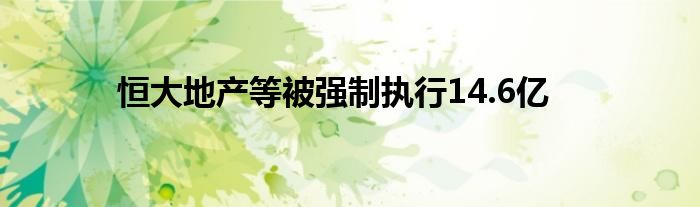 恒大地产等被强制执行14.6亿